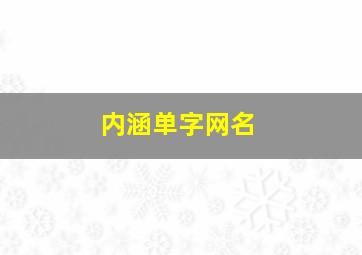 内涵单字网名